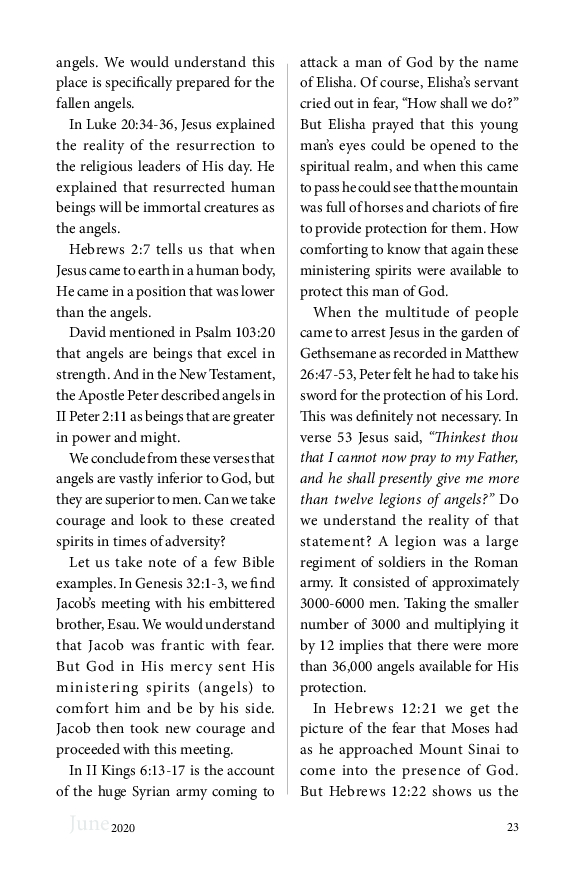 angels. We would understand this place is specifically prepared for the fallen angels.

In Luke 20:34-36, Jesus explained the reality of the resurrection to the religious leaders of His day. He explained that resurrected human beings will be immortal creatures as the angels.

Hebrews 2:7 tells us that when Jesus came to earth in a human body, He came in a position that was lower than the angels.

David mentioned in Psalm 103:20 that angels are beings that excel in strength. And in the New Testament, the Apostle Peter described angels in II Peter 2:11 as beings that are greater in power and might.

We conclude from these verses that angels are vastly inferior to God, but they are superior to men. Can we take courage and look to these created spirits in times of adversity?

Let us take note of a few Bible examples. In Genesis 32:1-3, we find Jacob's meeting with his embittered brother, Esau. We would understand that Jacob was frantic with fear. But God in His mercy sent His ministering spirits (angels) to comfort him and be by his side. Jacob then took new courage and proceeded with this meeting.

In II Kings 6:13-17 is the account of the huge Syrian army coming to attack a man of God by the name of Elisha. Of course, Elisha's servant cried out in fear, "How shall we do?" But Elisha prayed that this young man's eyes could be opened to the spiritual realm, and when this came to pass he could see that the mountain was full of horses and chariots of fire to provide protection for them. How comforting to know that again these ministering spirits were available to protect this man of God.

When the multitude of people came to arrest Jesus in the garden of Gethsemane as recorded in Matthew 26:47-53, Peter felt he had to take his sword for the protection of his Lord. This was definitely not necessary. In verse 53 Jesus said, "Thinkest thou that I cannot now pray to my Father, and he shall presently give me more than twelve legions of angels?" Do we understand the reality of that statement? A legion was a large regiment of soldiers in the Roman army. It consisted of approximately 3000-6000 men. Taking the smaller number of 3000 and multiplying it by 12 implies that there were more than 36,000 angels available for His protection.

In Hebrews 12:21 we get the picture of the fear that Moses had as he approached Mount Sinai to come into the presence of God. But Hebrews 12:22 shows us the

June 2020 23